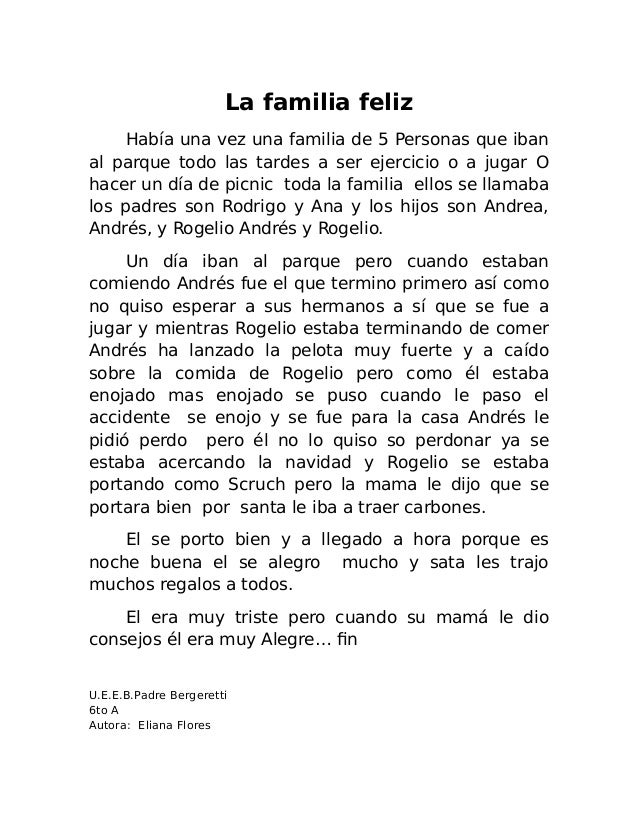 La familia feliz

Había una vez una familia de 5 Personas que iban al parque todo las tardes a ser ejercicio o a jugar O hacer un día de picnic toda la familia ellos se llamaba los padres son Rodrigo y Ana y los hijos son Andrea, Andrés, y Rogelio Andrés y Rogelio.

Un día iban al parque pero cuando estaban comiendo Andrés fue el que termino primero así como no quiso esperar a sus hermanos a sí que se fue a jugar y mientras Rogelio estaba terminando de comer Andrés ha lanzado la pelota muy fuerte y a caído sobre la comida de Rogelio pero como él estaba enojado mas enojado se puso cuando le paso el accidente se enojo y se fue para la casa Andrés le pidió perdo pero él no lo quiso so perdonar ya se estaba acercando la navidad y Rogelio se estaba portando como Scruch pero la mama le dijo que se portara bien por santa le iba a traer carbones.

El se porto bien y a llegado a hora porque es noche buena el se alegro mucho y sata les trajo muchos regalos a todos.

El era muy triste pero cuando su mamá le dio consejos él era muy Alegre… fin

U.E.E.B.Padre Bergeretti
6to A
Autora: Eliana Flores